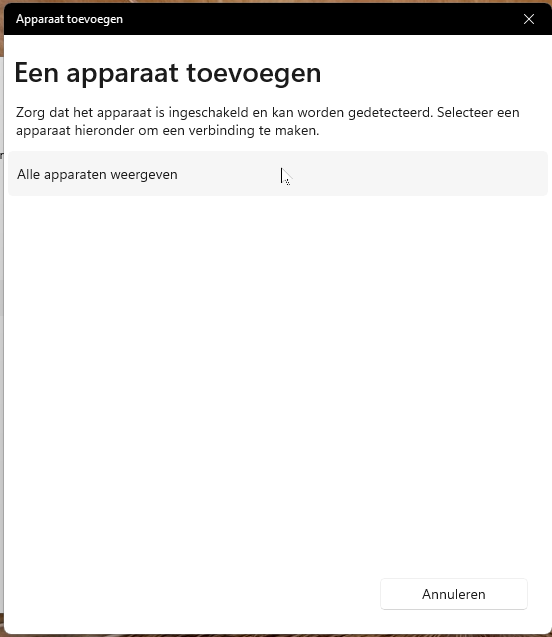 Apparaat toevoegen

Een apparaat toevoegen

Zorg dat het apparaat is ingeschakeld en kan worden gedetecteerd. Selecteer een apparaat hieronder om een verbinding te maken.

Alle apparaten weergeven

Annuleren